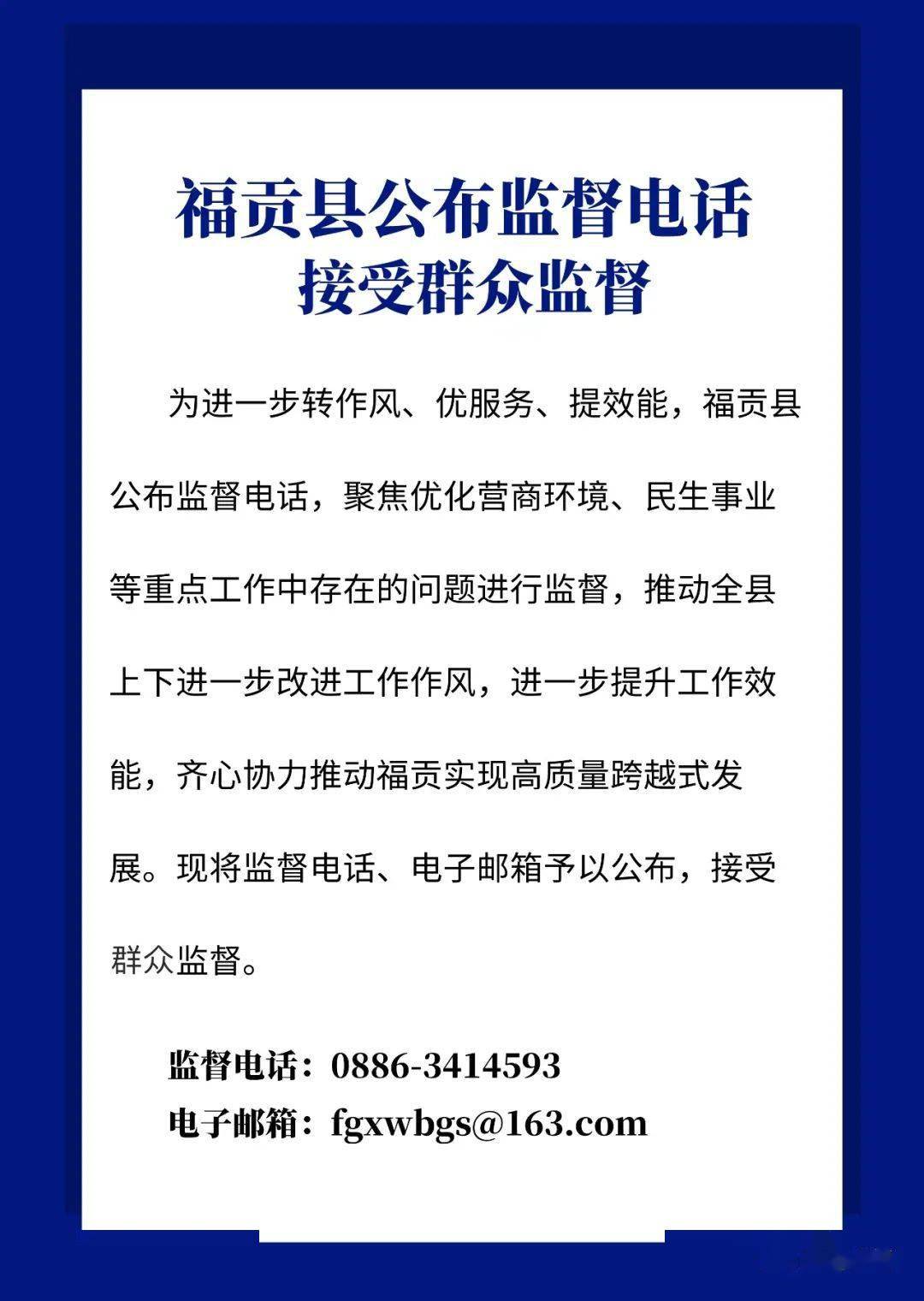 福贡县公布监督电话
接受群众监督

为进一步转作风、优服务、提效能，福贡县公布监督电话，聚焦优化营商环境、民生事业等重点工作中存在的问题进行监督，推动全县上下进一步改进工作作风，进一步提升工作效能，齐心协力推动福贡实现高质量跨越式发展。现将监督电话、电子邮箱予以公布，接受群众监督。

监督电话：0886-3414593
电子邮箱：fgxwbgs@163.com